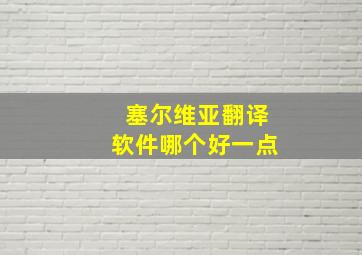 塞尔维亚翻译
软件哪个好一点